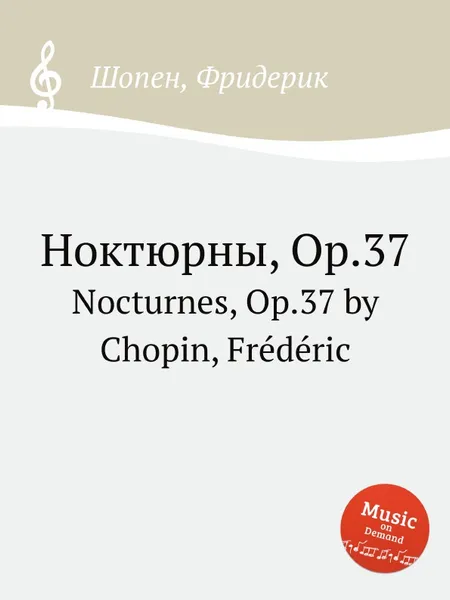 Шопен, Фридерик

Ноктюрны, Op.37
Nocturnes, Op.37 by Chopin, Frédéric

Music on Demand